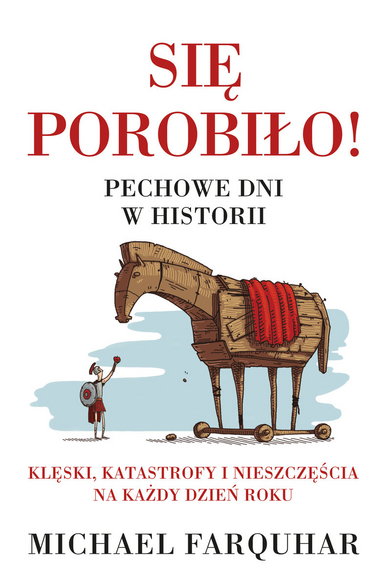 SIĘ
POROBIŁO!

PECHOWE DNI
W HISTORII

KLĘSKI, KATASTROFY I NIESZCZĘŚCIA
NA KAŻDY DZIEŃ ROKU

MICHAEL FARQUHAR